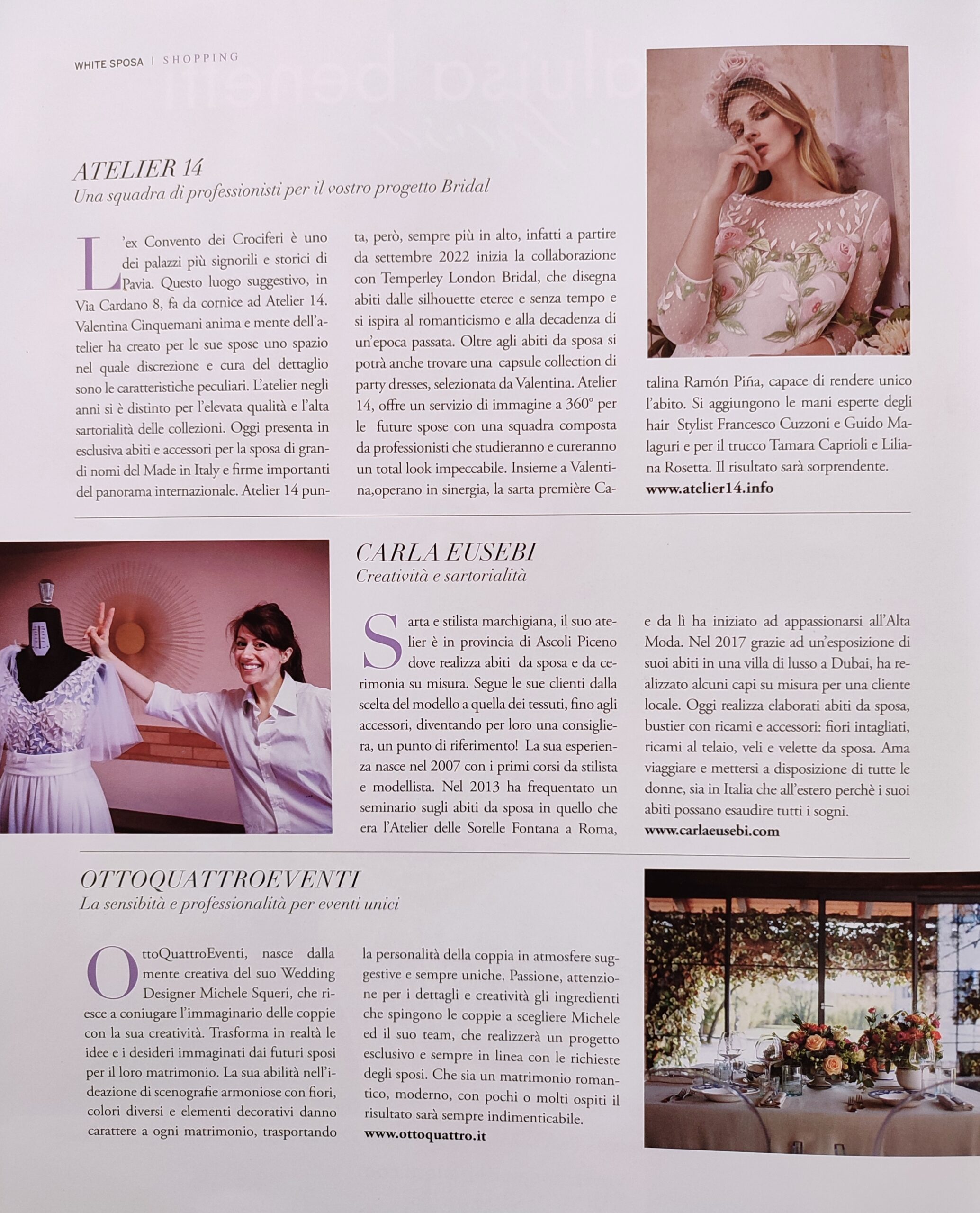 WHITE SPOSA | SHOPPING

ATELIER 14
Una squadra di professionisti per il vostro progetto Bridal

L'ex Convento dei Crociferi è uno dei palazzi più signorili e storici di Pavia. Questo luogo suggestivo, in Via Cardano 8, fa da cornice ad Atelier 14. Valentina Cinquemani anima e mente dell'atelier ha creato per le sue spose uno spazio nel quale discrezione e cura del dettaglio sono le caratteristiche peculiari. L'atelier negli anni si è distinto per l'elevata qualità e l'alta sartorialità delle collezioni. Oggi presenta in esclusiva abiti e accessori per la sposa di grandi nomi del Made in Italy e firme importanti del panorama internazionale. Atelier 14 punta, però, sempre più in alto, infatti a partire da settembre 2022 inizia la collaborazione con Temperley London Bridal, che disegna abiti dalle silhouette eteree e senza tempo e si ispira al romanticismo e alla decadenza di un'epoca passata. Oltre agli abiti da sposa si potrà anche trovare una capsule collection di party dresses, selezionata da Valentina. Atelier 14, offre un servizio di immagine a 360° per le future spose con una squadra composta da professionisti che studieranno e cureranno un total look impeccabile. Insieme a Valentina,operano in sinergia, la sarta première Catalina Ramón Piña, capace di rendere unico l'abito. Si aggiungono le mani esperte degli hair Stylist Francesco Cuzzoni e Guido Malaguri e per il trucco Tamara Caprioli e Liliana Rosetta. Il risultato sarà sorprendente.
www.atelier14.info

CARLA EUSEBI
Creatività e sartorialità

Sarta e stilista marchigiana, il suo atelier è in provincia di Ascoli Piceno dove realizza abiti da sposa e da cerimonia su misura. Segue le sue clienti dalla scelta del modello a quella dei tessuti, fino agli accessori, diventando per loro una consigliera, un punto di riferimento! La sua esperienza nasce nel 2007 con i primi corsi da stilista e modellista. Nel 2013 ha frequentato un seminario sugli abiti da sposa in quello che era l'Atelier delle Sorelle Fontana a Roma, e da lì ha iniziato ad appassionarsi all'Alta Moda. Nel 2017 grazie ad un'esposizione di suoi abiti in una villa di lusso a Dubai, ha realizzato alcuni capi su misura per una cliente locale. Oggi realizza elaborati abiti da sposa, bustier con ricami e accessori: fiori intagliati, ricami al telaio, veli e velette da sposa. Ama viaggiare e mettersi a disposizione di tutte le donne, sia in Italia che all'estero perchè i suoi abiti possano esaudire tutti i sogni.
www.carlaeusebi.com

OTTOQUATTROEVENTI
La sensibità e professionalità per eventi unici

OttoQuattroEventi, nasce dalla mente creativa del suo Wedding Designer Michele Squeri, che riesce a coniugare l'immaginario delle coppie con la sua creatività. Trasforma in realtà le idee e i desideri immaginati dai futuri sposi per il loro matrimonio. La sua abilità nell'ideazione di scenografie armoniose con fiori, colori diversi e elementi decorativi danno carattere a ogni matrimonio, trasportando la personalità della coppia in atmosfere suggestive e sempre uniche. Passione, attenzione per i dettagli e creatività gli ingredienti che spingono le coppie a scegliere Michele ed il suo team, che realizzerà un progetto esclusivo e sempre in linea con le richieste degli sposi. Che sia un matrimonio romantico, moderno, con pochi o molti ospiti il risultato sarà sempre indimenticabile.
www.ottoquattro.it